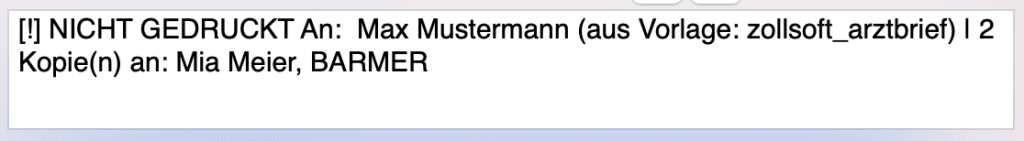 [!] NICHT GEDRUCKT An:  Max Mustermann (aus Vorlage: zollsoft_arztbrief) | 2 Kopie(n) an: Mia Meier, BARMER